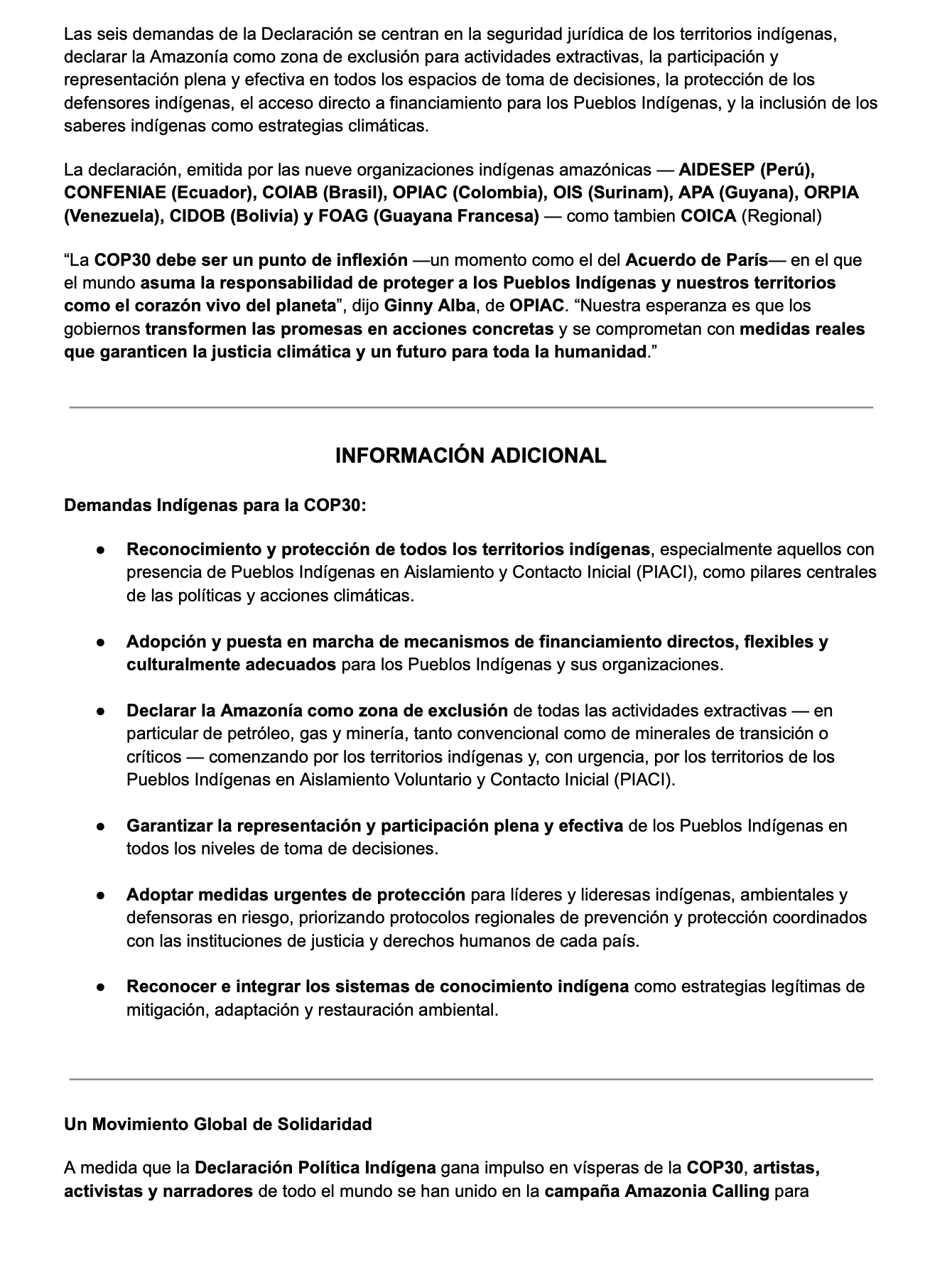 Las seis demandas de la Declaración se centran en la seguridad jurídica de los territorios indígenas, declarar la Amazonía como zona de exclusión para actividades extractivas, la participación y representación plena y efectiva en todos los espacios de toma de decisiones, la protección de los defensores indígenas, el acceso directo a financiamiento para los Pueblos Indígenas, y la inclusión de los saberes indígenas como estrategias climáticas.

La declaración, emitida por las nueve organizaciones indígenas amazónicas — AIDESEP (Perú), CONFENIAE (Ecuador), COIAB (Brasil), OPIAC (Colombia), OIS (Surinam), APA (Guyana), ORPIA (Venezuela), CIDOB (Bolivia) y FOAG (Guayana Francesa) — como tambien COICA (Regional)

“La COP30 debe ser un punto de inflexión —un momento como el del Acuerdo de París— en el que el mundo asuma la responsabilidad de proteger a los Pueblos Indígenas y nuestros territorios como el corazón vivo del planeta”, dijo Ginny Alba, de OPIAC. “Nuestra esperanza es que los gobiernos transformen las promesas en acciones concretas y se comprometan con medidas reales que garanticen la justicia climática y un futuro para toda la humanidad.”

INFORMACIÓN ADICIONAL

Demandas Indígenas para la COP30:

● Reconocimiento y protección de todos los territorios indígenas, especialmente aquellos con presencia de Pueblos Indígenas en Aislamiento y Contacto Inicial (PIACI), como pilares centrales de las políticas y acciones climáticas.

● Adopción y puesta en marcha de mecanismos de financiamiento directos, flexibles y culturalmente adecuados para los Pueblos Indígenas y sus organizaciones.

● Declarar la Amazonía como zona de exclusión de todas las actividades extractivas — en particular de petróleo, gas y minería, tanto convencional como de minerales de transición o críticos — comenzando por los territorios indígenas y, con urgencia, por los territorios de los Pueblos Indígenas en Aislamiento Voluntario y Contacto Inicial (PIACI).

● Garantizar la representación y participación plena y efectiva de los Pueblos Indígenas en todos los niveles de toma de decisiones.

● Adoptar medidas urgentes de protección para líderes y lideresas indígenas, ambientales y defensoras en riesgo, priorizando protocolos regionales de prevención y protección coordinados con las instituciones de justicia y derechos humanos de cada país.

● Reconocer e integrar los sistemas de conocimiento indígena como estrategias legítimas de mitigación, adaptación y restauración ambiental.

Un Movimiento Global de Solidaridad

A medida que la Declaración Política Indígena gana impulso en vísperas de la COP30, artistas, activistas y narradores de todo el mundo se han unido en la campaña Amazonia Calling para